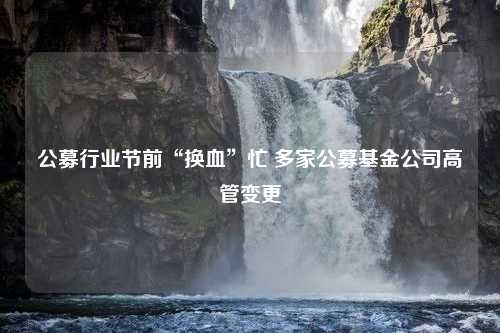 公募行业节前“换血”忙 多家公募基金公司高管变更